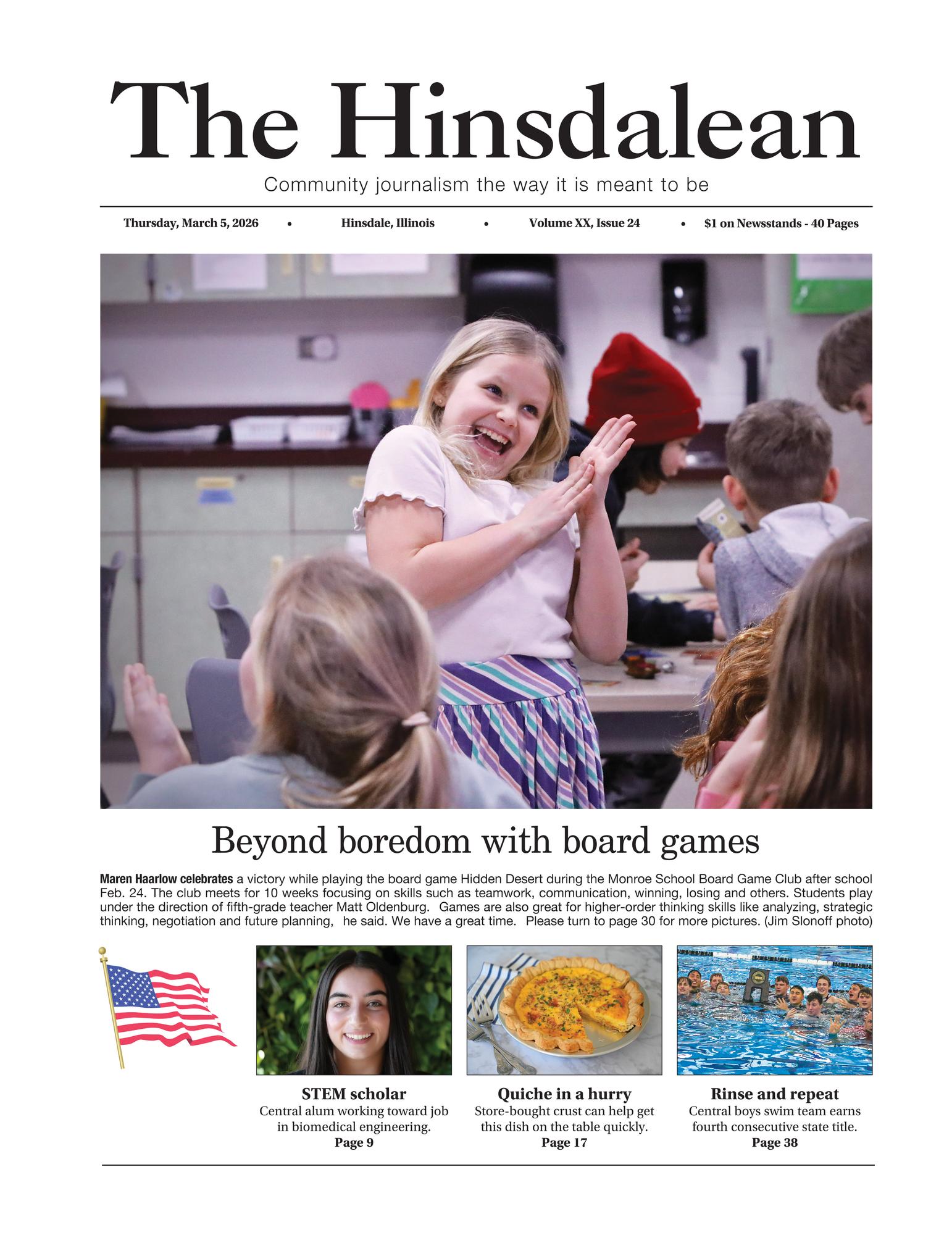 The Hinsdalean

Community journalism the way it is meant to be

Thursday, March 5, 2026 • Hinsdale, Illinois • Volume XX, Issue 24 • $1 on Newsstands - 40 Pages

Beyond boredom with board games

Maren Haarlow celebrates a victory while playing the board game Hidden Desert during the Monroe School Board Game Club after school Feb. 24. The club meets for 10 weeks focusing on skills such as teamwork, communication, winning, losing and others. Students play under the direction of fifth-grade teacher Matt Oldenburg. Games are also great for higher-order thinking skills like analyzing, strategic thinking, negotiation and future planning, he said. We have a great time. Please turn to page 30 for more pictures. (Jim Slonoff photo)

STEM scholar
Central alum working toward job in biomedical engineering.
Page 9

Quiche in a hurry
Store-bought crust can help get this dish on the table quickly.
Page 17

Rinse and repeat
Central boys swim team earns fourth consecutive state title.
Page 38